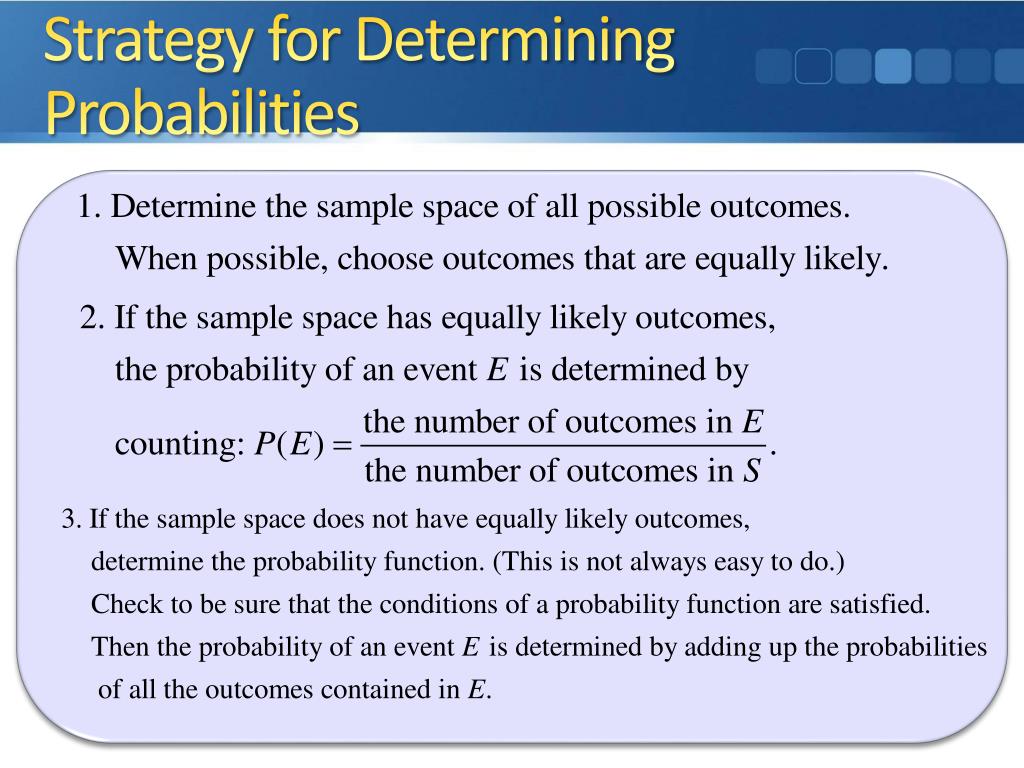 Strategy for Determining Probabilities

1. Determine the sample space of all possible outcomes. When possible, choose outcomes that are equally likely.

2. If the sample space has equally likely outcomes, the probability of an event $E$ is determined by counting: $P(E) = \frac{\text{the number of outcomes in } E}{\text{the number of outcomes in } S}$.

3. If the sample space does not have equally likely outcomes, determine the probability function. (This is not always easy to do.) Check to be sure that the conditions of a probability function are satisfied. Then the probability of an event $E$ is determined by adding up the probabilities of all the outcomes contained in $E$.